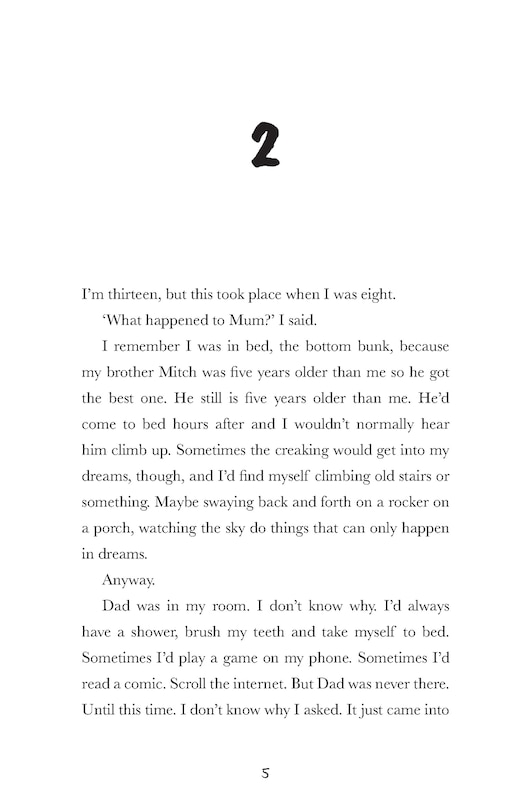 2

I'm thirteen, but this took place when I was eight.

'What happened to Mum?' I said.

I remember I was in bed, the bottom bunk, because my brother Mitch was five years older than me so he got the best one. He still is five years older than me. He'd come to bed hours after and I wouldn't normally hear him climb up. Sometimes the creaking would get into my dreams, though, and I'd find myself climbing old stairs or something. Maybe swaying back and forth on a rocker on a porch, watching the sky do things that can only happen in dreams.

Anyway.

Dad was in my room. I don't know why. I'd always have a shower, brush my teeth and take myself to bed. Sometimes I'd play a game on my phone. Sometimes I'd read a comic. Scroll the internet. But Dad was never there. Until this time. I don't know why I asked. It just came into

5